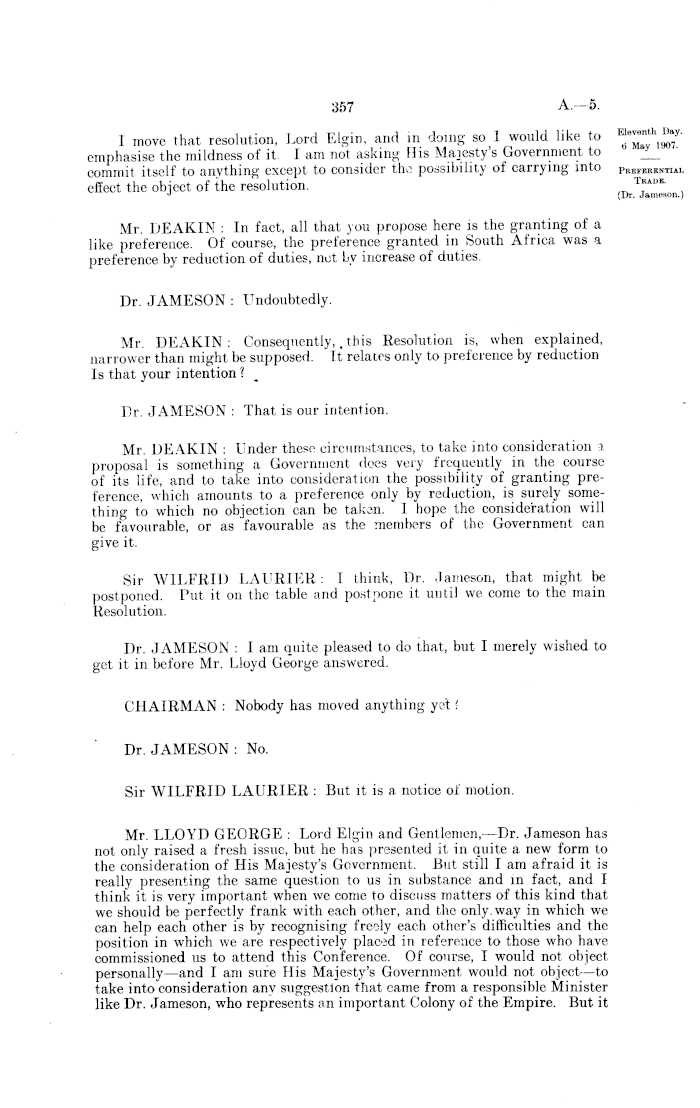 357

A.—5.

Eleventh Day.
6 May 1907.

PREFERENTIAL TRADE.
(Dr. Jameson.)

I move that resolution, Lord Elgin, and in doing so I would like to emphasise the mildness of it. I am not asking His Majesty's Government to commit itself to anything except to consider the possibility of carrying into effect the object of the resolution.

Mr. DEAKIN: In fact, all that you propose here is the granting of a like preference. Of course, the preference granted in South Africa was a preference by reduction of duties, not by increase of duties.

Dr. JAMESON: Undoubtedly.

Mr. DEAKIN: Consequently, this Resolution is, when explained, narrower than might be supposed. It relates only to preference by reduction Is that your intention?

Dr. JAMESON: That is our intention.

Mr. DEAKIN: Under these circumstances, to take into consideration a proposal is something a Government does very frequently in the course of its life, and to take into consideration the possibility of granting preference, which amounts to a preference only by reduction, is surely something to which no objection can be taken. I hope the consideration will be favourable, or as favourable as the members of the Government can give it.

Sir WILFRID LAURIER: I think, Dr. Jameson, that might be postponed. Put it on the table and postpone it until we come to the main Resolution.

Dr. JAMESON: I am quite pleased to do that, but I merely wished to get it in before Mr. Lloyd George answered.

CHAIRMAN: Nobody has moved anything yet?

Dr. JAMESON: No.

Sir WILFRID LAURIER: But it is a notice of motion.

Mr. LLOYD GEORGE: Lord Elgin and Gentlemen,—Dr. Jameson has not only raised a fresh issue, but he has presented it in quite a new form to the consideration of His Majesty's Government. But still I am afraid it is really presenting the same question to us in substance and in fact, and I think it is very important when we come to discuss matters of this kind that we should be perfectly frank with each other, and the only way in which we can help each other is by recognising freely each other's difficulties and the position in which we are respectively placed in reference to those who have commissioned us to attend this Conference. Of course, I would not object personally—and I am sure His Majesty's Government would not object—to take into consideration any suggestion that came from a responsible Minister like Dr. Jameson, who represents an important Colony of the Empire. But it